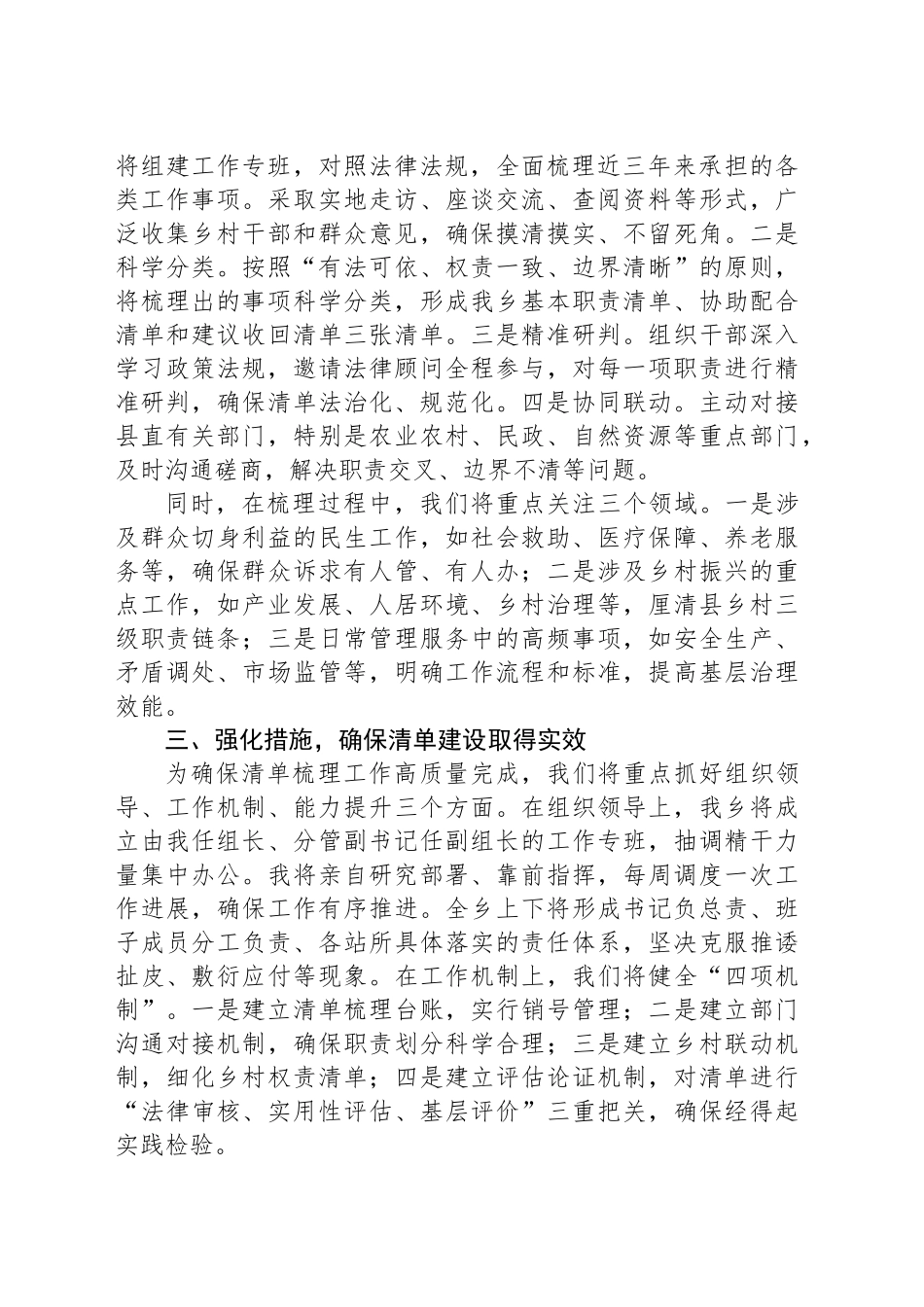 将组建工作专班，对照法律法规，全面梳理近三年来承担的各类工作事项。采取实地走访、座谈交流、查阅资料等形式，广泛收集乡村干部和群众意见，确保摸清摸实、不留死角。二是科学分类。按照“有法可依、权责一致、边界清晰”的原则，将梳理出的事项科学分类，形成我乡基本职责清单、协助配合清单和建议收回清单三张清单。三是精准研判。组织干部深入学习政策法规，邀请法律顾问全程参与，对每一项职责进行精准研判，确保清单法治化、规范化。四是协同联动。主动对接县直有关部门，特别是农业农村、民政、自然资源等重点部门，及时沟通磋商，解决职责交叉、边界不清等问题。

同时，在梳理过程中，我们将重点关注三个领域。一是涉及群众切身利益的民生工作，如社会救助、医疗保障、养老服务等，确保群众诉求有人管、有人办；二是涉及乡村振兴的重点工作，如产业发展、人居环境、乡村治理等，厘清县乡村三级职责链条；三是日常管理服务中的高频事项，如安全生产、矛盾调处、市场监管等，明确工作流程和标准，提高基层治理效能。

三、强化措施，确保清单建设取得实效

为确保清单梳理工作高质量完成，我们将重点抓好组织领导、工作机制、能力提升三个方面。在组织领导上，我乡将成立由我任组长、分管副书记任副组长的工作专班，抽调精干力量集中办公。我将亲自研究部署、靠前指挥，每周调度一次工作进展，确保工作有序推进。全乡上下将形成书记负总责、班子成员分工负责、各站所具体落实的责任体系，坚决克服推诿扯皮、敷衍应付等现象。在工作机制上，我们将健全“四项机制”。一是建立清单梳理台账，实行销号管理；二是建立部门沟通对接机制，确保职责划分科学合理；三是建立乡村联动机制，细化乡村权责清单；四是建立评估论证机制，对清单进行“法律审核、实用性评估、基层评价”三重把关，确保经得起实践检验。